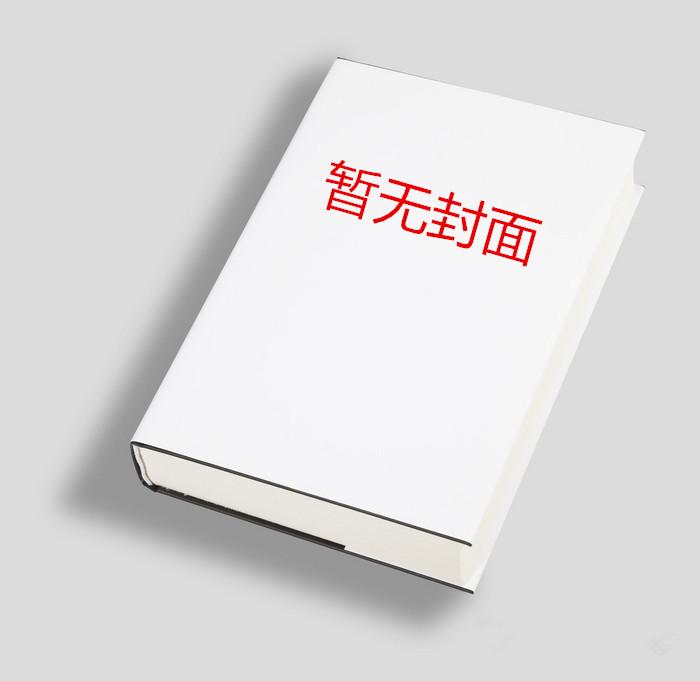 暂无封面